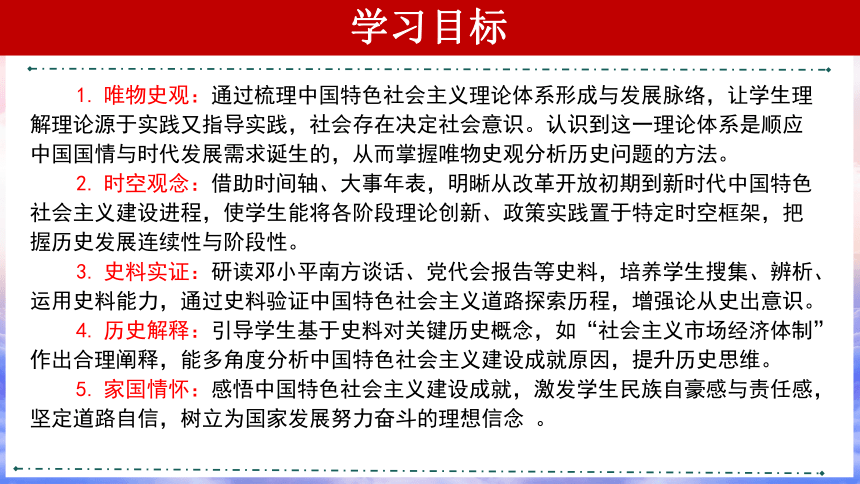 学习目标

1. 唯物史观：通过梳理中国特色社会主义理论体系形成与发展脉络，让学生理解理论源于实践又指导实践，社会存在决定社会意识。认识到这一理论体系是顺应中国国情与时代发展需求诞生的，从而掌握唯物史观分析历史问题的方法。

2. 时空观念：借助时间轴、大事年表，明晰从改革开放初期到新时代中国特色社会主义建设进程，使学生能将各阶段理论创新、政策实践置于特定时空框架，把握历史发展连续性与阶段性。

3. 史料实证：研读邓小平南方谈话、党代会报告等史料，培养学生搜集、辨析、运用史料能力，通过史料验证中国特色社会主义道路探索历程，增强论从史出意识。

4. 历史解释：引导学生基于史料对关键历史概念，如“社会主义市场经济体制”作出合理阐释，能多角度分析中国特色社会主义建设成就原因，提升历史思维。

5. 家国情怀：感悟中国特色社会主义建设成就，激发学生民族自豪感与责任感，坚定道路自信，树立为国家发展努力奋斗的理想信念 。